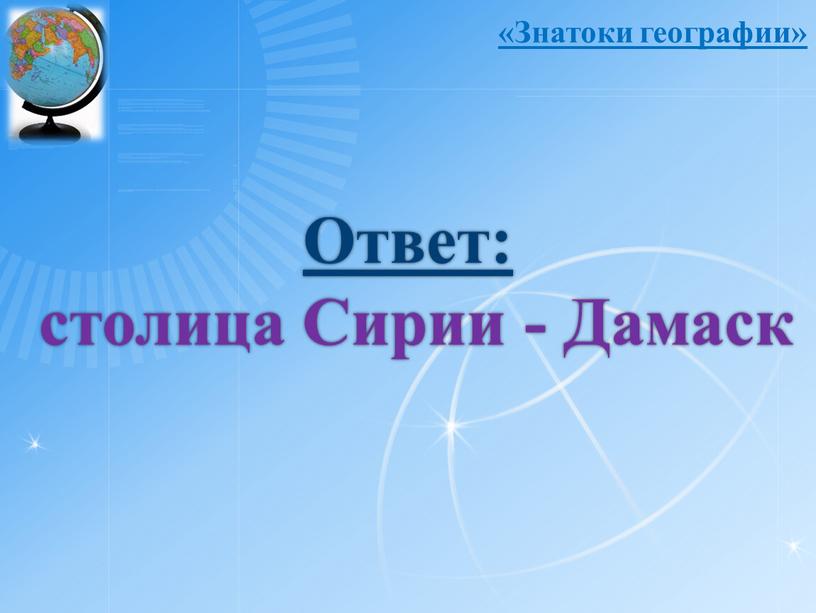 «Знатоки географии»

Ответ:
столица Сирии - Дамаск